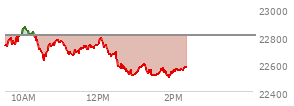 23000
22800
22600
22400
10AM
12PM
2PM